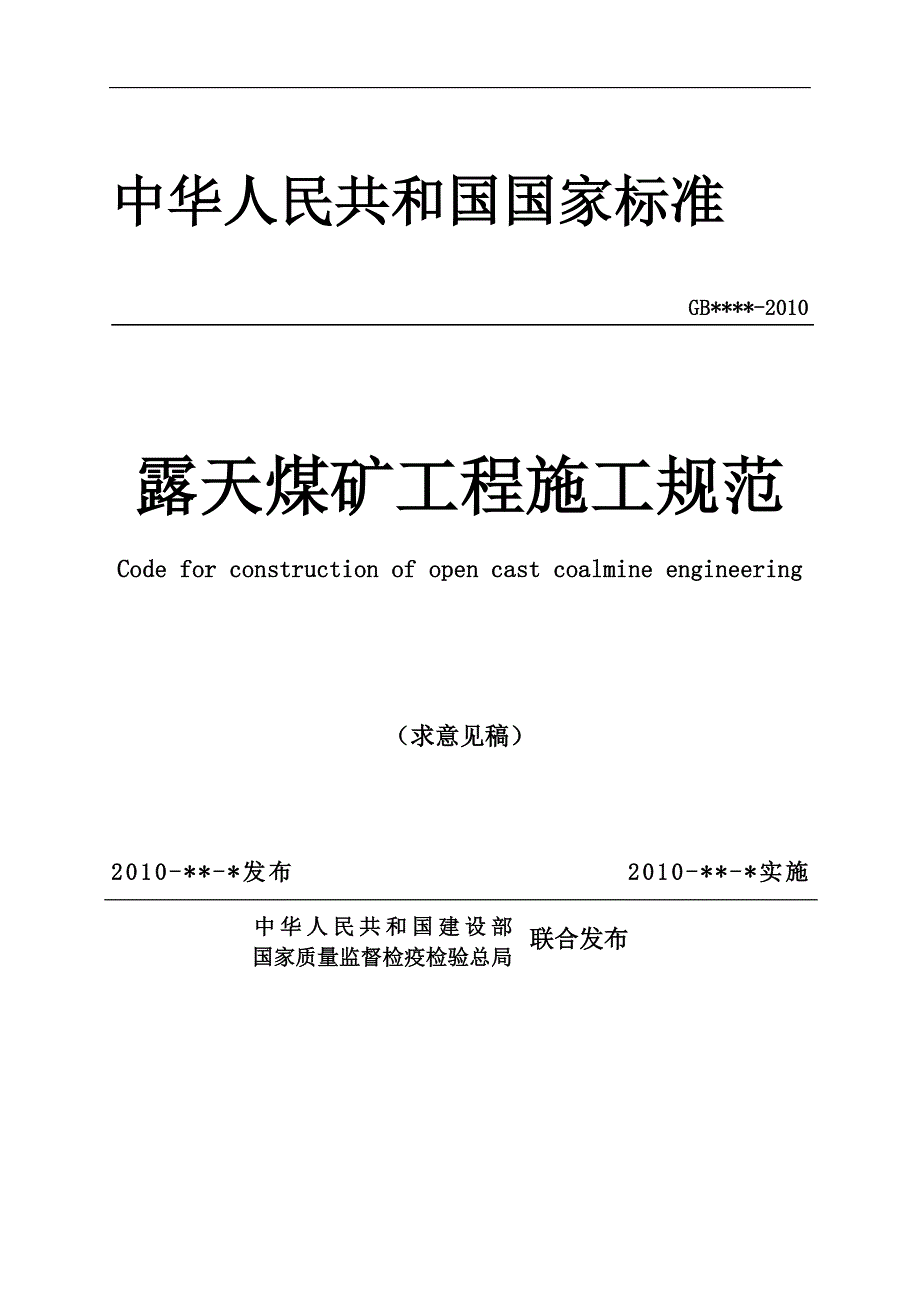 中华人民共和国国家标准

GB****-2010

露天煤矿工程施工规范

Code for construction of open cast coalmine engineering

（求意见稿）

2010-**-*发布

2010-**-*实施

中华人民共和国建设部
国家质量监督检疫检验总局

联合发布